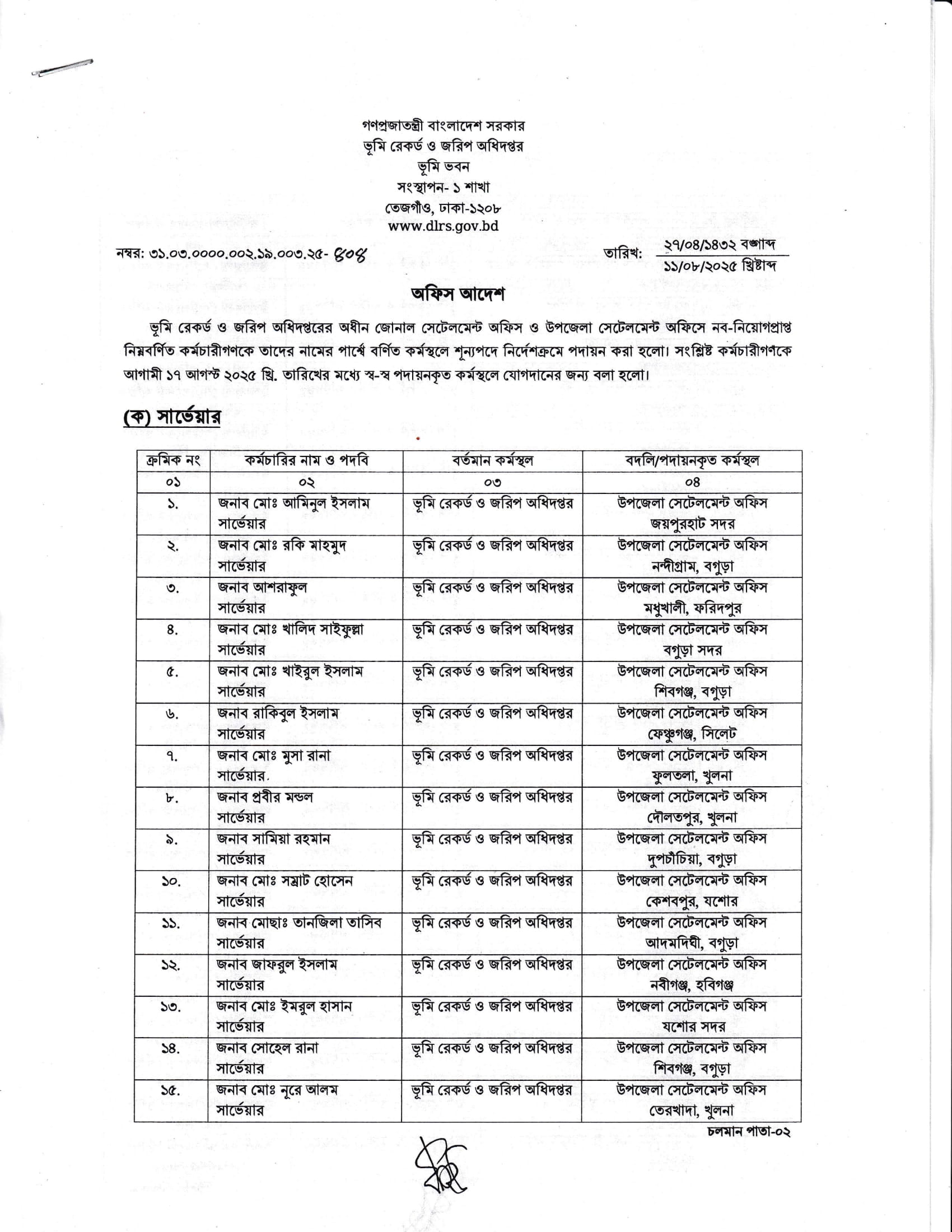 গণপ্রজাতন্ত্রী বাংলাদেশ সরকার
ভূমি রেকর্ড ও জরিপ অধিদপ্তর
ভূমি ভবন
সংস্থাপন- ১ শাখা
তেজগাঁও, ঢাকা-১২০৮
www.dlrs.gov.bd

নম্বর: ৩১.০৩.০০০০.০০২.১৯.০০৩.২৫- ৪০৪

তারিখ: ২৭/০৪/১৪৩২ বঙ্গাব্দ
১১/০৮/২০২৫ খ্রিষ্টাব্দ

অফিস আদেশ

ভূমি রেকর্ড ও জরিপ অধিদপ্তরের অধীন জোনাল সেটেলমেন্ট অফিস ও উপজেলা সেটেলমেন্ট অফিসে নব-নিয়োগপ্রাপ্ত নিম্নবর্ণিত কর্মচারীগণকে তাদের নামের পার্শ্বে বর্ণিত কর্মস্থলে শূন্যপদে নির্দেশক্রমে পদায়ন করা হলো। সংশ্লিষ্ট কর্মচারীগণকে আগামী ১৭ আগস্ট ২০২৫ খ্রি. তারিখের মধ্যে স্ব-স্ব পদায়নকৃত কর্মস্থলে যোগদানের জন্য বলা হলো।

(ক) সার্ভেয়ার

| ক্রমিক নং | কর্মচারির নাম ও পদবি | বর্তমান কর্মস্থল | বদলি/পদায়নকৃত কর্মস্থল |
|---|---|---|---|
| ০১ | ০২ | ০৩ | ০৪ |
| ১. | জনাব মোঃ আমিনুল ইসলাম সার্ভেয়ার | ভূমি রেকর্ড ও জরিপ অধিদপ্তর | উপজেলা সেটেলমেন্ট অফিস জয়পুরহাট সদর |
| ২. | জনাব মোঃ রকি মাহমুদ সার্ভেয়ার | ভূমি রেকর্ড ও জরিপ অধিদপ্তর | উপজেলা সেটেলমেন্ট অফিস নন্দীগ্রাম, বগুড়া |
| ৩. | জনাব আশরাফুল সার্ভেয়ার | ভূমি রেকর্ড ও জরিপ অধিদপ্তর | উপজেলা সেটেলমেন্ট অফিস মধুখালী, ফরিদপুর |
| ৪. | জনাব মোঃ খালিদ সাইফুল্লা সার্ভেয়ার | ভূমি রেকর্ড ও জরিপ অধিদপ্তর | উপজেলা সেটেলমেন্ট অফিস বগুড়া সদর |
| ৫. | জনাব মোঃ খাইরুল ইসলাম সার্ভেয়ার | ভূমি রেকর্ড ও জরিপ অধিদপ্তর | উপজেলা সেটেলমেন্ট অফিস শিবগঞ্জ, বগুড়া |
| ৬. | জনাব রাকিবুল ইসলাম সার্ভেয়ার | ভূমি রেকর্ড ও জরিপ অধিদপ্তর | উপজেলা সেটেলমেন্ট অফিস ফেঞ্চুগঞ্জ, সিলেট |
| ৭. | জনাব মোঃ মুসা রানা সার্ভেয়ার. | ভূমি রেকর্ড ও জরিপ অধিদপ্তর | উপজেলা সেটেলমেন্ট অফিস ফুলতলা, খুলনা |
| ৮. | জনাব প্রবীর মন্ডল সার্ভেয়ার | ভূমি রেকর্ড ও জরিপ অধিদপ্তর | উপজেলা সেটেলমেন্ট অফিস দৌলতপুর, খুলনা |
| ৯. | জনাব সামিয়া রহমান সার্ভেয়ার | ভূমি রেকর্ড ও জরিপ অধিদপ্তর | উপজেলা সেটেলমেন্ট অফিস দুপচাঁচিয়া, বগুড়া |
| ১০. | জনাব মোঃ সম্রাট হোসেন সার্ভেয়ার | ভূমি রেকর্ড ও জরিপ অধিদপ্তর | উপজেলা সেটেলমেন্ট অফিস কেশবপুর, যশোর |
| ১১. | জনাব মোছাঃ তানজিলা তাসিব সার্ভেয়ার | ভূমি রেকর্ড ও জরিপ অধিদপ্তর | উপজেলা সেটেলমেন্ট অফিস আদমদিঘী, বগুড়া |
| ১২. | জনাব জাফরুল ইসলাম সার্ভেয়ার | ভূমি রেকর্ড ও জরিপ অধিদপ্তর | উপজেলা সেটেলমেন্ট অফিস নবীগঞ্জ, হবিগঞ্জ |
| ১৩. | জনাব মোঃ ইমরুল হাসান সার্ভেয়ার | ভূমি রেকর্ড ও জরিপ অধিদপ্তর | উপজেলা সেটেলমেন্ট অফিস যশোর সদর |
| ১৪. | জনাব সোহেল রানা সার্ভেয়ার | ভূমি রেকর্ড ও জরিপ অধিদপ্তর | উপজেলা সেটেলমেন্ট অফিস শিবগঞ্জ, বগুড়া |
| ১৫. | জনাব মোঃ নূরে আলম সার্ভেয়ার | ভূমি রেকর্ড ও জরিপ অধিদপ্তর | উপজেলা সেটেলমেন্ট অফিস তেরখাদা, খুলনা |

চলমান পাতা-০২